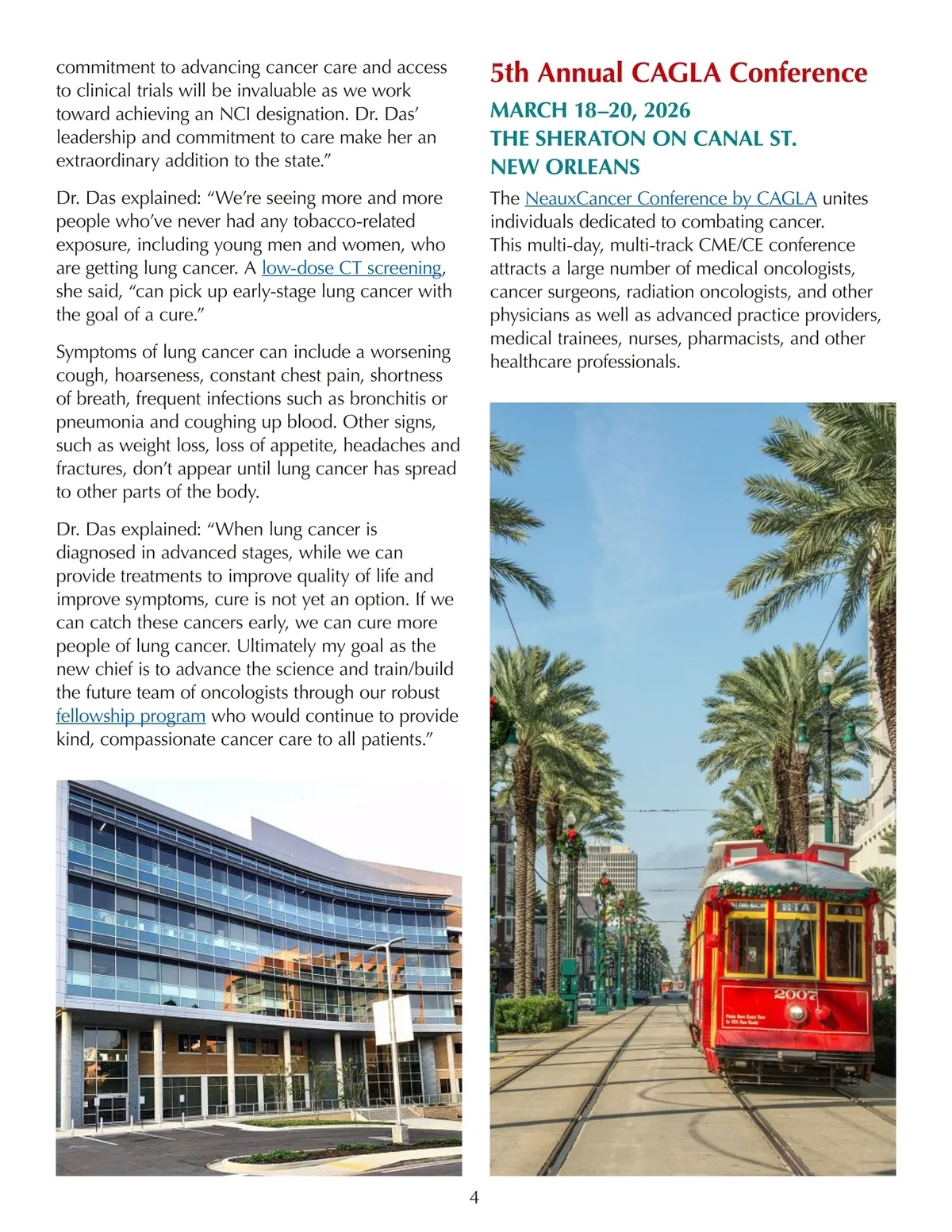 commitment to advancing cancer care and access to clinical trials will be invaluable as we work toward achieving an NCI designation. Dr. Das' leadership and commitment to care make her an extraordinary addition to the state."

Dr. Das explained: "We're seeing more and more people who've never had any tobacco-related exposure, including young men and women, who are getting lung cancer. A low-dose CT screening, she said, "can pick up early-stage lung cancer with the goal of a cure."

Symptoms of lung cancer can include a worsening cough, hoarseness, constant chest pain, shortness of breath, frequent infections such as bronchitis or pneumonia and coughing up blood. Other signs, such as weight loss, loss of appetite, headaches and fractures, don't appear until lung cancer has spread to other parts of the body.

Dr. Das explained: "When lung cancer is diagnosed in advanced stages, while we can provide treatments to improve quality of life and improve symptoms, cure is not yet an option. If we can catch these cancers early, we can cure more people of lung cancer. Ultimately my goal as the new chief is to advance the science and train/build the future team of oncologists through our robust fellowship program who would continue to provide kind, compassionate cancer care to all patients."

5th Annual CAGLA Conference

MARCH 18–20, 2026
THE SHERATON ON CANAL ST.
NEW ORLEANS

The NeauxCancer Conference by CAGLA unites individuals dedicated to combating cancer. This multi-day, multi-track CME/CE conference attracts a large number of medical oncologists, cancer surgeons, radiation oncologists, and other physicians as well as advanced practice providers, medical trainees, nurses, pharmacists, and other healthcare professionals.

RTA
2007

4